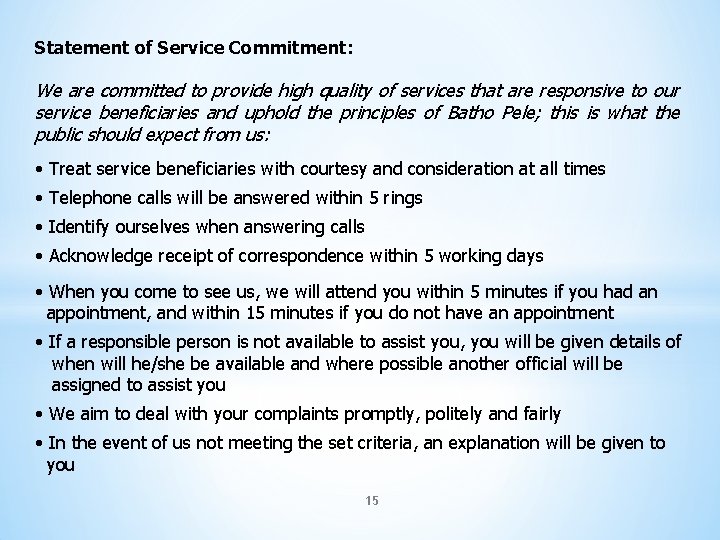 Statement of Service Commitment:

We are committed to provide high quality of services that are responsive to our service beneficiaries and uphold the principles of Batho Pele; this is what the public should expect from us:

• Treat service beneficiaries with courtesy and consideration at all times

• Telephone calls will be answered within 5 rings

• Identify ourselves when answering calls

• Acknowledge receipt of correspondence within 5 working days

• When you come to see us, we will attend you within 5 minutes if you had an appointment, and within 15 minutes if you do not have an appointment

• If a responsible person is not available to assist you, you will be given details of when will he/she be available and where possible another official will be assigned to assist you

• We aim to deal with your complaints promptly, politely and fairly

• In the event of us not meeting the set criteria, an explanation will be given to you

15